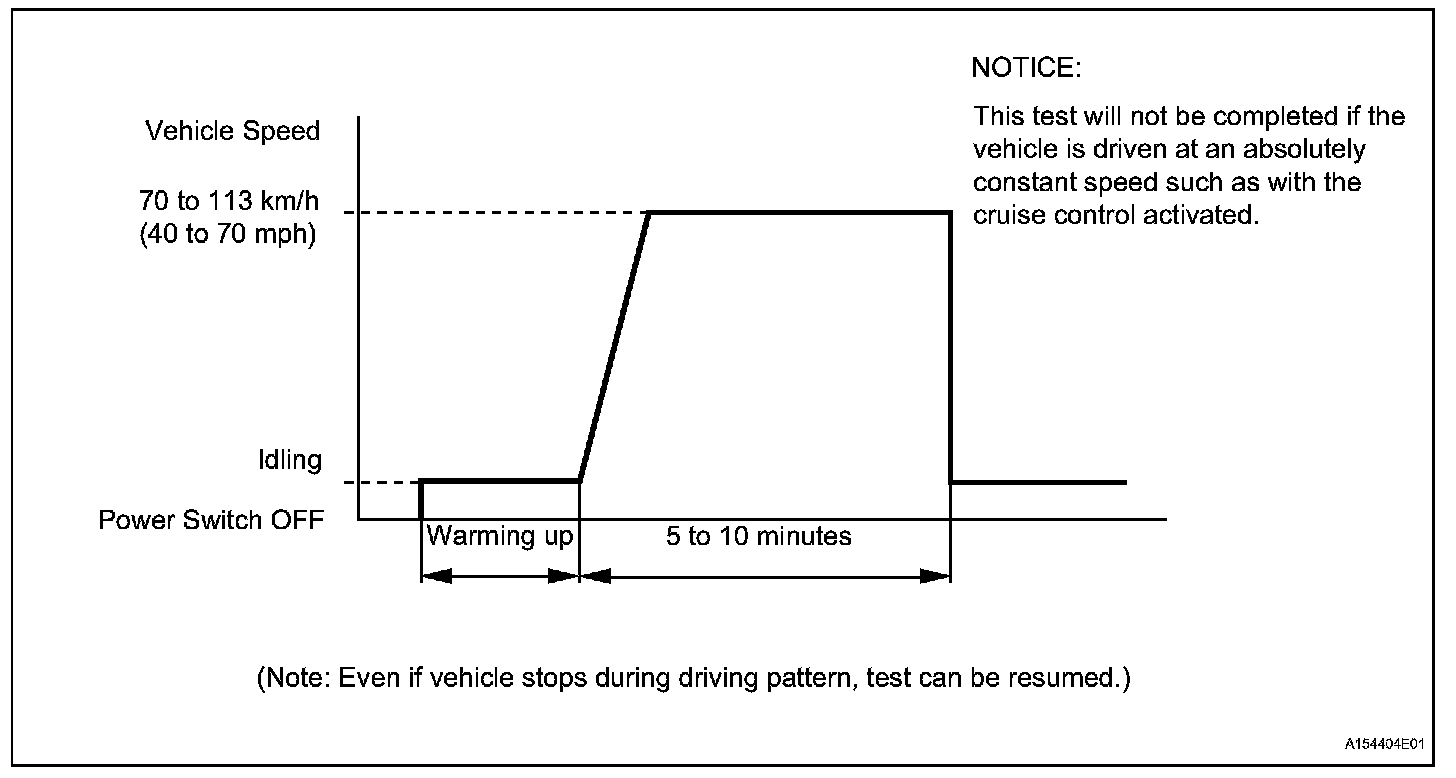 NOTICE:

This test will not be completed if the vehicle is driven at an absolutely constant speed such as with the cruise control activated.

Vehicle Speed

70 to 113 km/h
(40 to 70 mph)

Idling

Power Switch OFF

Warming up

5 to 10 minutes

(Note: Even if vehicle stops during driving pattern, test can be resumed.)

A154404E01